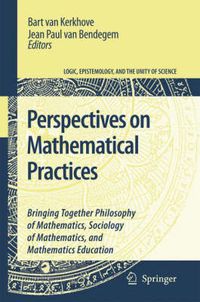 Bart van Kerkhove
Jean Paul van Bendegem
Editors

LOGIC, EPISTEMOLOGY, AND THE UNITY OF SCIENCE

Perspectives on Mathematical Practices

Bringing Together Philosophy of Mathematics, Sociology of Mathematics, and Mathematics Education

Springer